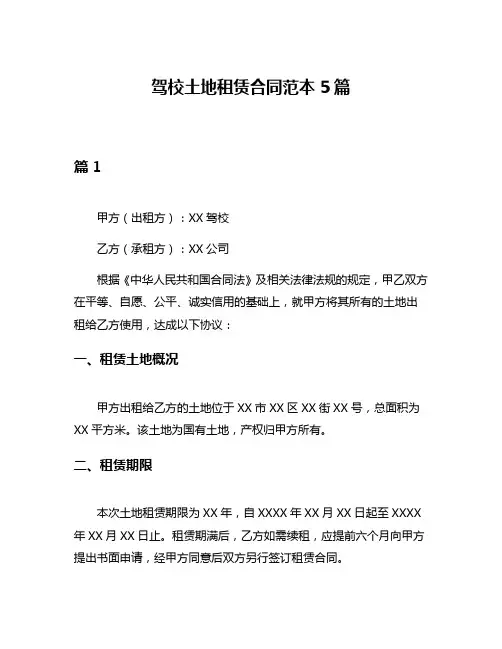 驾校土地租赁合同范本 5 篇

篇 1

甲方（出租方）：XX 驾校

乙方（承租方）：XX 公司

根据《中华人民共和国合同法》及相关法律法规的规定，甲乙双方在平等、自愿、公平、诚实信用的基础上，就甲方将其所有的土地出租给乙方使用，达成以下协议：

一、租赁土地概况

甲方出租给乙方的土地位于 XX 市 XX 区 XX 街 XX 号，总面积为 XX 平方米。该土地为国有土地，产权归甲方所有。

二、租赁期限

本次土地租赁期限为 XX 年，自 XXXX 年 XX 月 XX 日起至 XXXX 年 XX 月 XX 日止。租赁期满后，乙方如需续租，应提前六个月向甲方提出书面申请，经甲方同意后双方另行签订租赁合同。